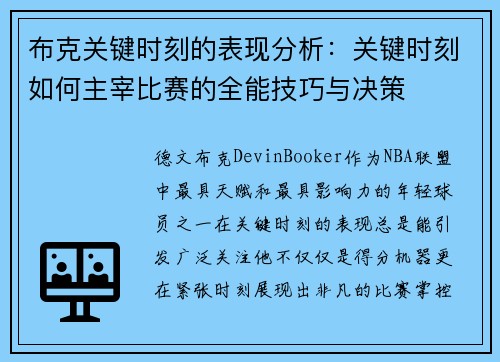 布克关键时刻的表现分析：关键时刻如何主宰比赛的全能技巧与决策

德文布克DevinBooker作为NBA联盟中最具天赋和最具影响力的年轻球员之一在关键时刻的表现总是能引发广泛关注他不仅仅是得分机器更在紧张时刻展现出非凡的比赛掌控